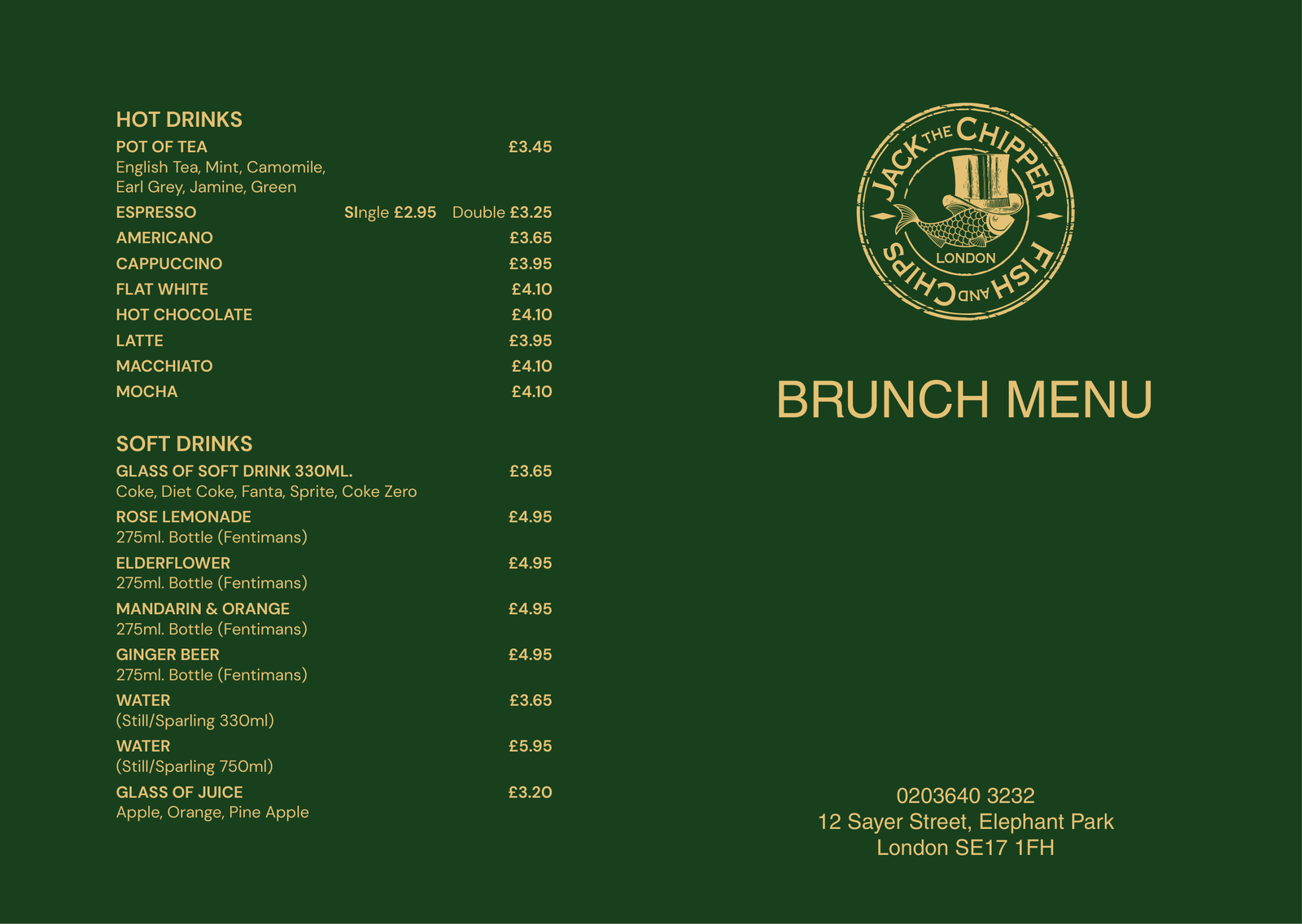 HOT DRINKS

POT OF TEA £3.45
English Tea, Mint, Camomile, Earl Grey, Jamine, Green

ESPRESSO SIngle £2.95 Double £3.25

AMERICANO £3.65

CAPPUCCINO £3.95

FLAT WHITE £4.10

HOT CHOCOLATE £4.10

LATTE £3.95

MACCHIATO £4.10

MOCHA £4.10

SOFT DRINKS

GLASS OF SOFT DRINK 330ML. £3.65
Coke, Diet Coke, Fanta, Sprite, Coke Zero

ROSE LEMONADE £4.95
275ml. Bottle (Fentimans)

ELDERFLOWER £4.95
275ml. Bottle (Fentimans)

MANDARIN & ORANGE £4.95
275ml. Bottle (Fentimans)

GINGER BEER £4.95
275ml. Bottle (Fentimans)

WATER £3.65
(Still/Sparling 330ml)

WATER £5.95
(Still/Sparling 750ml)

GLASS OF JUICE £3.20
Apple, Orange, Pine Apple

JACK THE CHIPPER
LONDON
FISH AND CHIPS

BRUNCH MENU

0203640 3232
12 Sayer Street, Elephant Park
London SE17 1FH